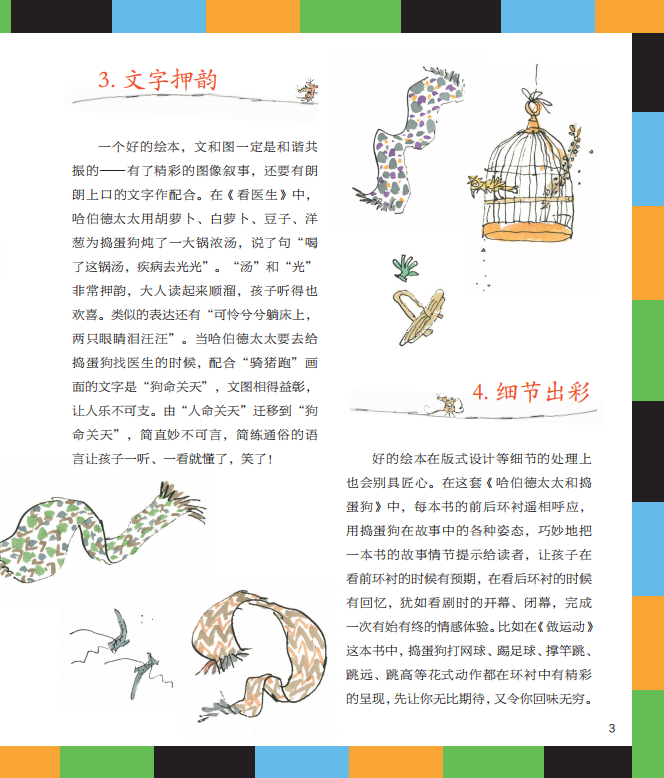 3. 文字押韵

一个好的绘本，文和图一定是和谐共振的——有了精彩的图像叙事，还要有朗朗上口的文字作配合。在《看医生》中，哈伯德太太用胡萝卜、白萝卜、豆子、洋葱为捣蛋狗炖了一大锅浓汤，说了句“喝了这锅汤，疾病去光光”。“汤”和“光”非常押韵，大人读起来顺溜，孩子听得也欢喜。类似的表达还有“可怜兮兮躺床上，两只眼睛泪汪汪”。当哈伯德太太要去给捣蛋狗找医生的时候，配合“骑猪跑”画面的文字是“狗命关天”，文图相得益彰，让人乐不可支。由“人命关天”迁移到“狗命关天”，简直妙不可言，简练通俗的语言让孩子一听、一看就懂了，笑了！

4. 细节出彩

好的绘本在版式设计等细节的处理上也会别具匠心。在这套《哈伯德太太和捣蛋狗》中，每本书的前后环衬遥相呼应，用捣蛋狗在故事中的各种姿态，巧妙地把一本书的故事情节提示给读者，让孩子在看前环衬的时候有预期，在看后环衬的时候有回忆，犹如看剧时的开幕、闭幕，完成一次有始有终的情感体验。比如在《做运动》这本书中，捣蛋狗打网球、踢足球、撑竿跳、跳远、跳高等花式动作都在环衬中有精彩的呈现，先让你无比期待，又令你回味无穷。

3